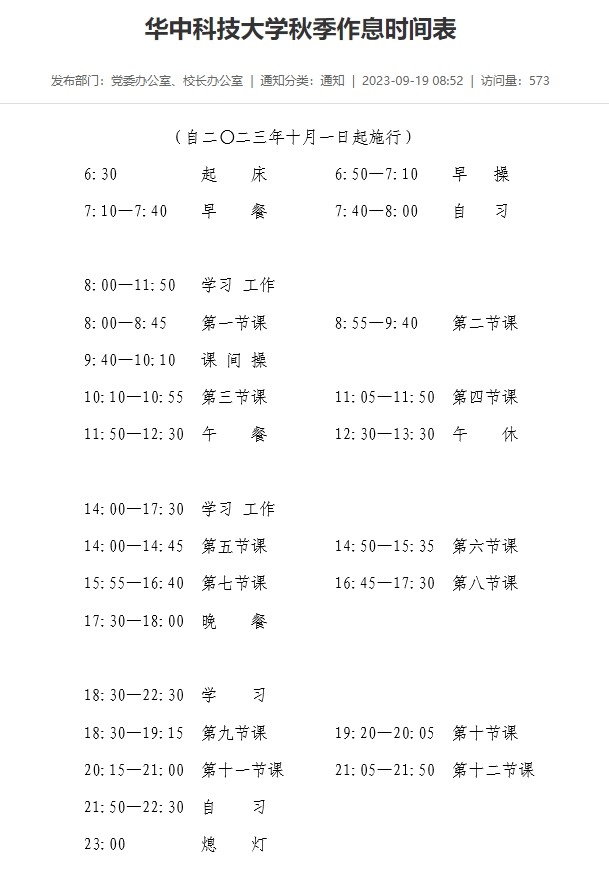 华中科技大学秋季作息时间表

发布部门：党委办公室、校长办公室 | 通知分类：通知 | 2023-09-19 08:52 | 访问量：573

（自二〇二三年十月一日起施行）

6:30 起 床 6:50—7:10 早 操
7:10—7:40 早 餐 7:40—8:00 自 习

8:00—11:50 学习 工作
8:00—8:45 第一节课 8:55—9:40 第二节课
9:40—10:10 课 间 操
10:10—10:55 第三节课 11:05—11:50 第四节课
11:50—12:30 午 餐 12:30—13:30 午 休

14:00—17:30 学习 工作
14:00—14:45 第五节课 14:50—15:35 第六节课
15:55—16:40 第七节课 16:45—17:30 第八节课
17:30—18:00 晚 餐

18:30—22:30 学 习
18:30—19:15 第九节课 19:20—20:05 第十节课
20:15—21:00 第十一节课 21:05—21:50 第十二节课
21:50—22:30 自 习
23:00 熄 灯